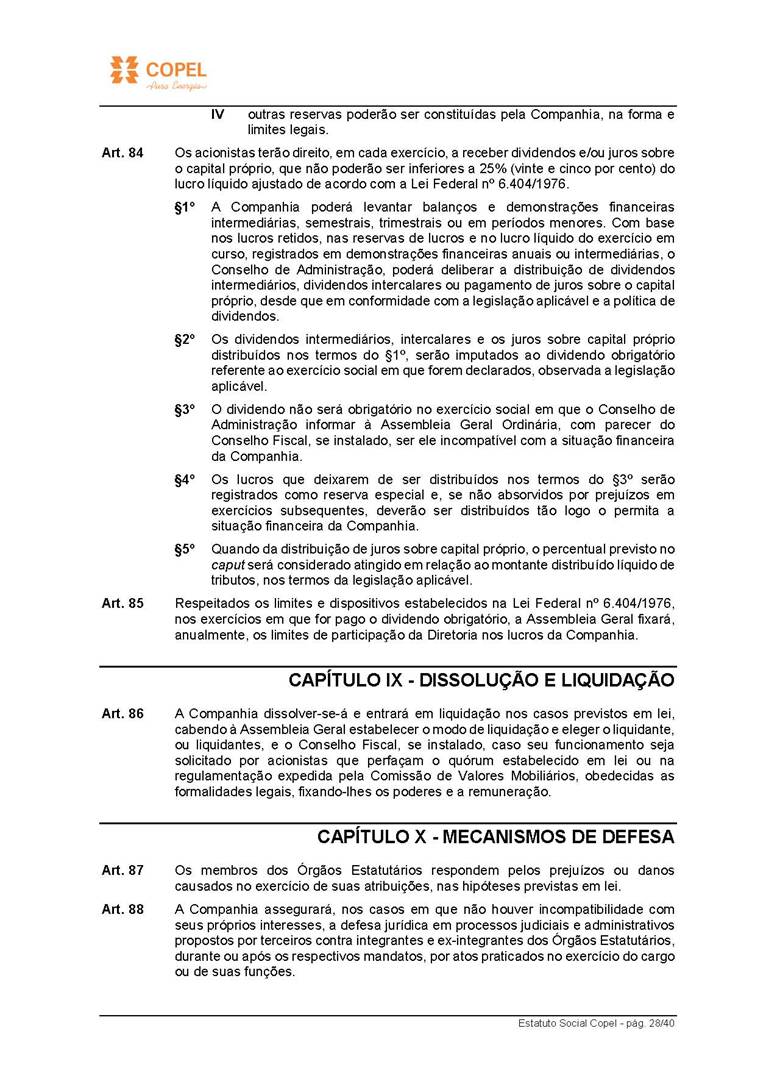 COPEL
Pura Energia

IV outras reservas poderão ser constituídas pela Companhia, na forma e limites legais.

Art. 84 Os acionistas terão direito, em cada exercício, a receber dividendos e/ou juros sobre o capital próprio, que não poderão ser inferiores a 25% (vinte e cinco por cento) do lucro líquido ajustado de acordo com a Lei Federal nº 6.404/1976.

§1º A Companhia poderá levantar balanços e demonstrações financeiras intermediárias, semestrais, trimestrais ou em períodos menores. Com base nos lucros retidos, nas reservas de lucros e no lucro líquido do exercício em curso, registrados em demonstrações financeiras anuais ou intermediárias, o Conselho de Administração, poderá deliberar a distribuição de dividendos intermediários, dividendos intercalares ou pagamento de juros sobre o capital próprio, desde que em conformidade com a legislação aplicável e a política de dividendos.

§2º Os dividendos intermediários, intercalares e os juros sobre capital próprio distribuídos nos termos do §1º, serão imputados ao dividendo obrigatório referente ao exercício social em que forem declarados, observada a legislação aplicável.

§3º O dividendo não será obrigatório no exercício social em que o Conselho de Administração informar à Assembleia Geral Ordinária, com parecer do Conselho Fiscal, se instalado, ser ele incompatível com a situação financeira da Companhia.

§4º Os lucros que deixarem de ser distribuídos nos termos do §3º serão registrados como reserva especial e, se não absorvidos por prejuízos em exercícios subsequentes, deverão ser distribuídos tão logo o permita a situação financeira da Companhia.

§5º Quando da distribuição de juros sobre capital próprio, o percentual previsto no caput será considerado atingido em relação ao montante distribuído líquido de tributos, nos termos da legislação aplicável.

Art. 85 Respeitados os limites e dispositivos estabelecidos na Lei Federal nº 6.404/1976, nos exercícios em que for pago o dividendo obrigatório, a Assembleia Geral fixará, anualmente, os limites de participação da Diretoria nos lucros da Companhia.

CAPÍTULO IX - DISSOLUÇÃO E LIQUIDAÇÃO

Art. 86 A Companhia dissolver-se-á e entrará em liquidação nos casos previstos em lei, cabendo à Assembleia Geral estabelecer o modo de liquidação e eleger o liquidante, ou liquidantes, e o Conselho Fiscal, se instalado, caso seu funcionamento seja solicitado por acionistas que perfaçam o quórum estabelecido em lei ou na regulamentação expedida pela Comissão de Valores Mobiliários, obedecidas as formalidades legais, fixando-lhes os poderes e a remuneração.

CAPÍTULO X - MECANISMOS DE DEFESA

Art. 87 Os membros dos Órgãos Estatutários respondem pelos prejuízos ou danos causados no exercício de suas atribuições, nas hipóteses previstas em lei.

Art. 88 A Companhia assegurará, nos casos em que não houver incompatibilidade com seus próprios interesses, a defesa jurídica em processos judiciais e administrativos propostos por terceiros contra integrantes e ex-integrantes dos Órgãos Estatutários, durante ou após os respectivos mandatos, por atos praticados no exercício do cargo ou de suas funções.

Estatuto Social Copel - pág. 28/40